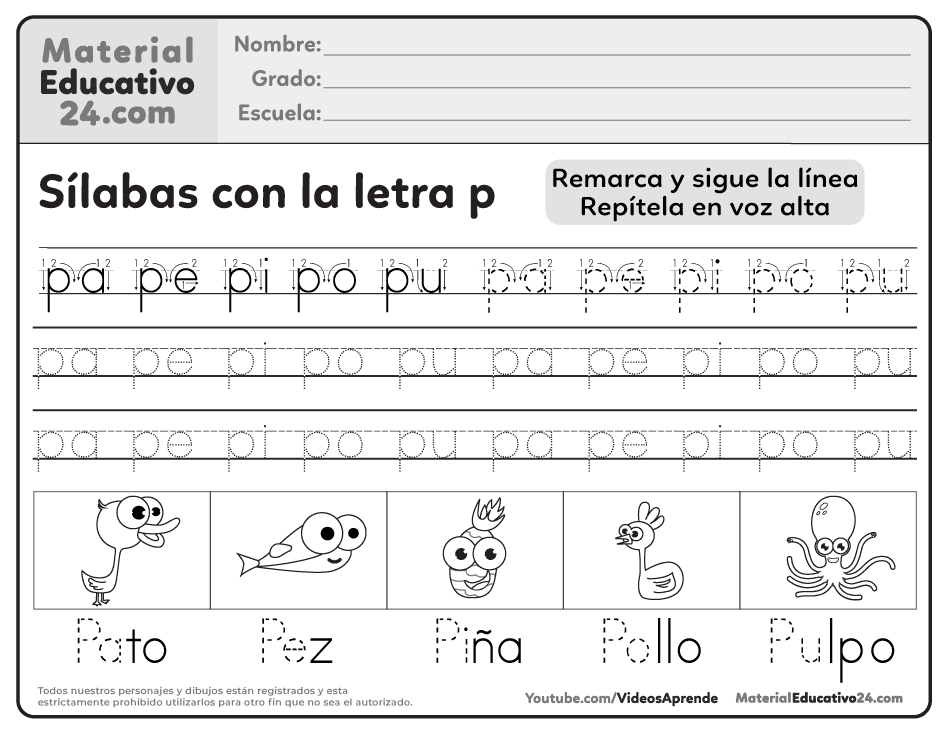 Material Educativo 24.com

Nombre:
Grado:
Escuela:

Sílabas con la letra p

Remarca y sigue la línea
Repítela en voz alta

pa pe pi po pu pa pe pi po pu

pa pe pi po pu pa pe pi po pu

pa pe pi po pu pa pe pi po pu

Pato Pez Piña Pollo Pulpo

Todos nuestros personajes y dibujos están registrados y esta estrictamente prohibido utilizarlos para otro fin que no sea el autorizado.

Youtube.com/VideosAprende MaterialEducativo24.com